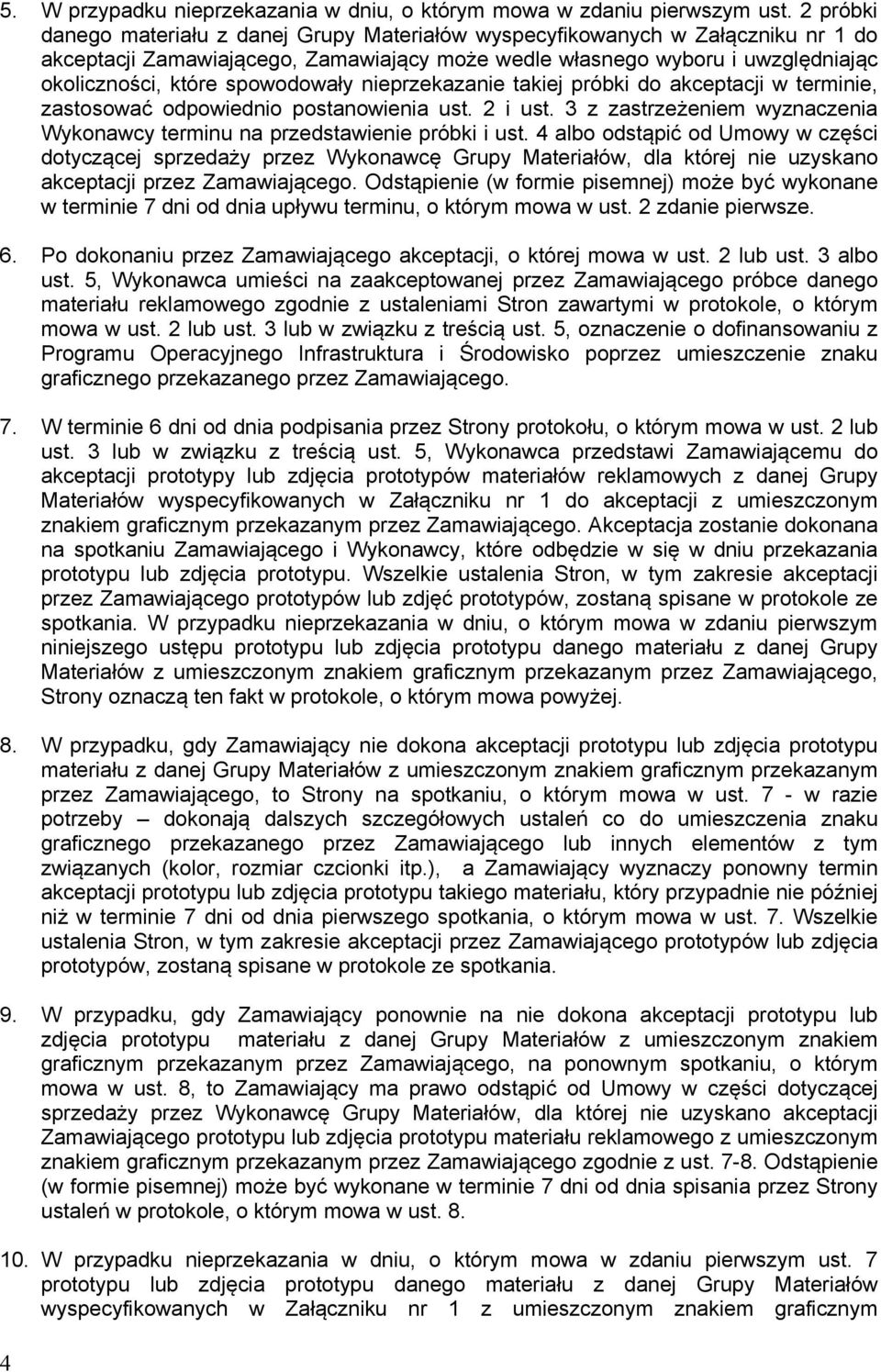 5. W przypadku nieprzekazania w dniu, o którym mowa w zdaniu pierwszym ust. 2 próbki danego materiału z danej Grupy Materiałów wyspecyfikowanych w Załączniku nr 1 do akceptacji Zamawiającego, Zamawiający może wedle własnego wyboru i uwzględniając okoliczności, które spowodowały nieprzekazanie takiej próbki do akceptacji w terminie, zastosować odpowiednio postanowienia ust. 2 i ust. 3 z zastrzeżeniem wyznaczenia Wykonawcy terminu na przedstawienie próbki i ust. 4 albo odstąpić od Umowy w części dotyczącej sprzedaży przez Wykonawcę Grupy Materiałów, dla której nie uzyskano akceptacji przez Zamawiającego. Odstąpienie (w formie pisemnej) może być wykonane w terminie 7 dni od dnia upływu terminu, o którym mowa w ust. 2 zdanie pierwsze.

6. Po dokonaniu przez Zamawiającego akceptacji, o której mowa w ust. 2 lub ust. 3 albo ust. 5, Wykonawca umieści na zaakceptowanej przez Zamawiającego próbce danego materiału reklamowego zgodnie z ustaleniami Stron zawartymi w protokole, o którym mowa w ust. 2 lub ust. 3 lub w związku z treścią ust. 5, oznaczenie o dofinansowaniu z Programu Operacyjnego Infrastruktura i Środowisko poprzez umieszczenie znaku graficznego przekazanego przez Zamawiającego.

7. W terminie 6 dni od dnia podpisania przez Strony protokołu, o którym mowa w ust. 2 lub ust. 3 lub w związku z treścią ust. 5, Wykonawca przedstawi Zamawiającemu do akceptacji prototypy lub zdjęcia prototypów materiałów reklamowych z danej Grupy Materiałów wyspecyfikowanych w Załączniku nr 1 do akceptacji z umieszczonym znakiem graficznym przekazanym przez Zamawiającego. Akceptacja zostanie dokonana na spotkaniu Zamawiającego i Wykonawcy, które odbędzie w się w dniu przekazania prototypu lub zdjęcia prototypu. Wszelkie ustalenia Stron, w tym zakresie akceptacji przez Zamawiającego prototypów lub zdjęć prototypów, zostaną spisane w protokole ze spotkania. W przypadku nieprzekazania w dniu, o którym mowa w zdaniu pierwszym niniejszego ustępu prototypu lub zdjęcia prototypu danego materiału z danej Grupy Materiałów z umieszczonym znakiem graficznym przekazanym przez Zamawiającego, Strony oznaczą ten fakt w protokole, o którym mowa powyżej.

8. W przypadku, gdy Zamawiający nie dokona akceptacji prototypu lub zdjęcia prototypu materiału z danej Grupy Materiałów z umieszczonym znakiem graficznym przekazanym przez Zamawiającego, to Strony na spotkaniu, o którym mowa w ust. 7 - w razie potrzeby – dokonają dalszych szczegółowych ustaleń co do umieszczenia znaku graficznego przekazanego przez Zamawiającego lub innych elementów z tym związanych (kolor, rozmiar czcionki itp.), a Zamawiający wyznaczy ponowny termin akceptacji prototypu lub zdjęcia prototypu takiego materiału, który przypadnie nie później niż w terminie 7 dni od dnia pierwszego spotkania, o którym mowa w ust. 7. Wszelkie ustalenia Stron, w tym zakresie akceptacji przez Zamawiającego prototypów lub zdjęcia prototypów, zostaną spisane w protokole ze spotkania.

9. W przypadku, gdy Zamawiający ponownie na nie dokona akceptacji prototypu lub zdjęcia prototypu materiału z danej Grupy Materiałów z umieszczonym znakiem graficznym przekazanym przez Zamawiającego, na ponownym spotkaniu, o którym mowa w ust. 8, to Zamawiający ma prawo odstąpić od Umowy w części dotyczącej sprzedaży przez Wykonawcę Grupy Materiałów, dla której nie uzyskano akceptacji Zamawiającego prototypu lub zdjęcia prototypu materiału reklamowego z umieszczonym znakiem graficznym przekazanym przez Zamawiającego zgodnie z ust. 7-8. Odstąpienie (w formie pisemnej) może być wykonane w terminie 7 dni od dnia spisania przez Strony ustaleń w protokole, o którym mowa w ust. 8.

10. W przypadku nieprzekazania w dniu, o którym mowa w zdaniu pierwszym ust. 7 prototypu lub zdjęcia prototypu danego materiału z danej Grupy Materiałów wyspecyfikowanych w Załączniku nr 1 z umieszczonym znakiem graficznym

4